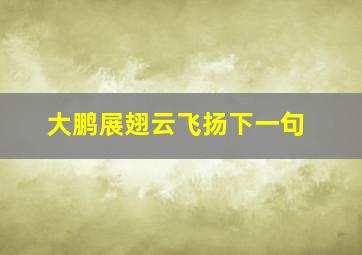 大鹏展翅云飞扬下一句